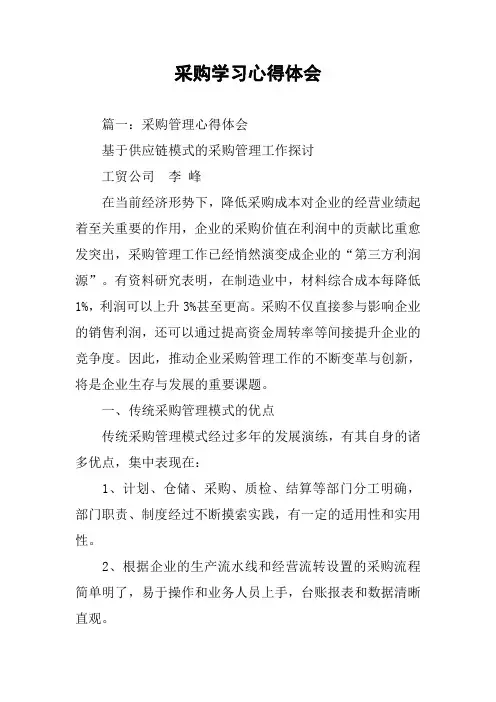 采购学习心得体会

篇一：采购管理心得体会

基于供应链模式的采购管理工作探讨

工贸公司　李 峰

在当前经济形势下，降低采购成本对企业的经营业绩起着至关重要的作用，企业的采购价值在利润中的贡献比重愈发突出，采购管理工作已经悄然演变成企业的“第三方利润源”。有资料研究表明，在制造业中，材料综合成本每降低1%，利润可以上升3%甚至更高。采购不仅直接参与影响企业的销售利润，还可以通过提高资金周转率等间接提升企业的竞争度。因此，推动企业采购管理工作的不断变革与创新，将是企业生存与发展的重要课题。

一、传统采购管理模式的优点

传统采购管理模式经过多年的发展演练，有其自身的诸多优点，集中表现在：

1、计划、仓储、采购、质检、结算等部门分工明确，部门职责、制度经过不断摸索实践，有一定的适用性和实用性。

2、根据企业的生产流水线和经营流转设置的采购流程简单明了，易于操作和业务人员上手，台账报表和数据清晰直观。